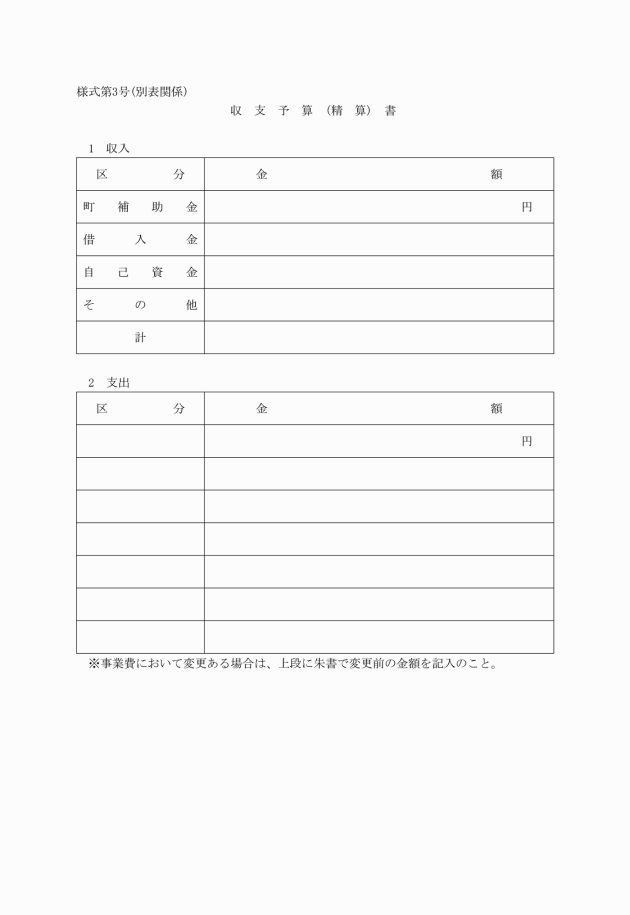 様式第3号(別表関係)

収 支 予 算 (精 算) 書

1 収入

| 区　　　分 | 金　　　　　　　　額 |
|---|---|
| 町 補 助 金 | 円 |
| 借 入 金 | |
| 自 己 資 金 | |
| そ の 他 | |
| 計 | |

2 支出

| 区　　　分 | 金　　　　　　　　額 |
|---|---|
| | 円 |
| | |
| | |
| | |
| | |
| | |
| | |

※事業費において変更ある場合は、上段に朱書で変更前の金額を記入のこと。